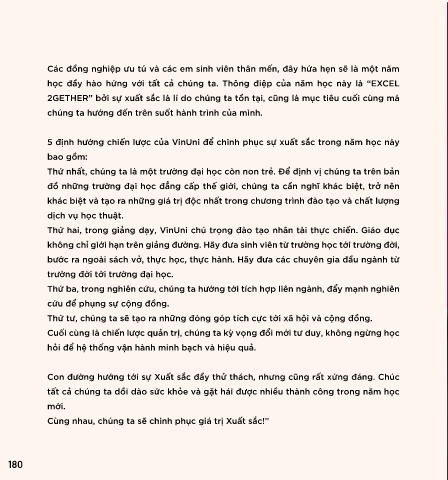 Các đồng nghiệp ưu tú và các em sinh viên thân mến, đây hứa hẹn sẽ là một năm học đầy hào hứng với tất cả chúng ta. Thông điệp của năm học này là "EXCEL 2GETHER" bởi sự xuất sắc là lí do chúng ta tồn tại, cũng là mục tiêu cuối cùng mà chúng ta hướng đến trên suốt hành trình của mình.

5 định hướng chiến lược của VinUni để chinh phục sự xuất sắc trong năm học này bao gồm:
Thứ nhất, chúng ta là một trường đại học còn non trẻ. Để định vị chúng ta trên bản đồ những trường đại học đẳng cấp thế giới, chúng ta cần nghĩ khác biệt, trở nên khác biệt và tạo ra những giá trị độc nhất trong chương trình đào tạo và chất lượng dịch vụ học thuật.
Thứ hai, trong giảng dạy, VinUni chú trọng đào tạo nhân tài thực chiến. Giáo dục không chỉ giới hạn trên giảng đường. Hãy đưa sinh viên từ trường học tới trường đời, bước ra ngoài sách vở, thực học, thực hành. Hãy đưa các chuyên gia đầu ngành từ trường đời tới trường đại học.
Thứ ba, trong nghiên cứu, chúng ta hướng tới tích hợp liên ngành, đẩy mạnh nghiên cứu để phụng sự cộng đồng.
Thứ tư, chúng ta sẽ tạo ra những đóng góp tích cực tới xã hội và cộng đồng.
Cuối cùng là chiến lược quản trị, chúng ta kỳ vọng đổi mới tư duy, không ngừng học hỏi để hệ thống vận hành minh bạch và hiệu quả.

Con đường hướng tới sự Xuất sắc đầy thử thách, nhưng cũng rất xứng đáng. Chúc tất cả chúng ta dồi dào sức khỏe và gặt hái được nhiều thành công trong năm học mới.
Cùng nhau, chúng ta sẽ chinh phục giá trị Xuất sắc!"

180